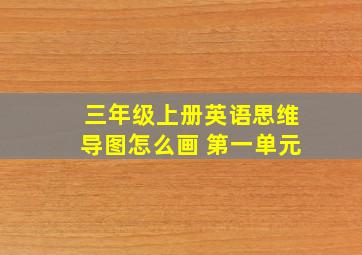 三年级上册英语思维导图怎么画 第一单元